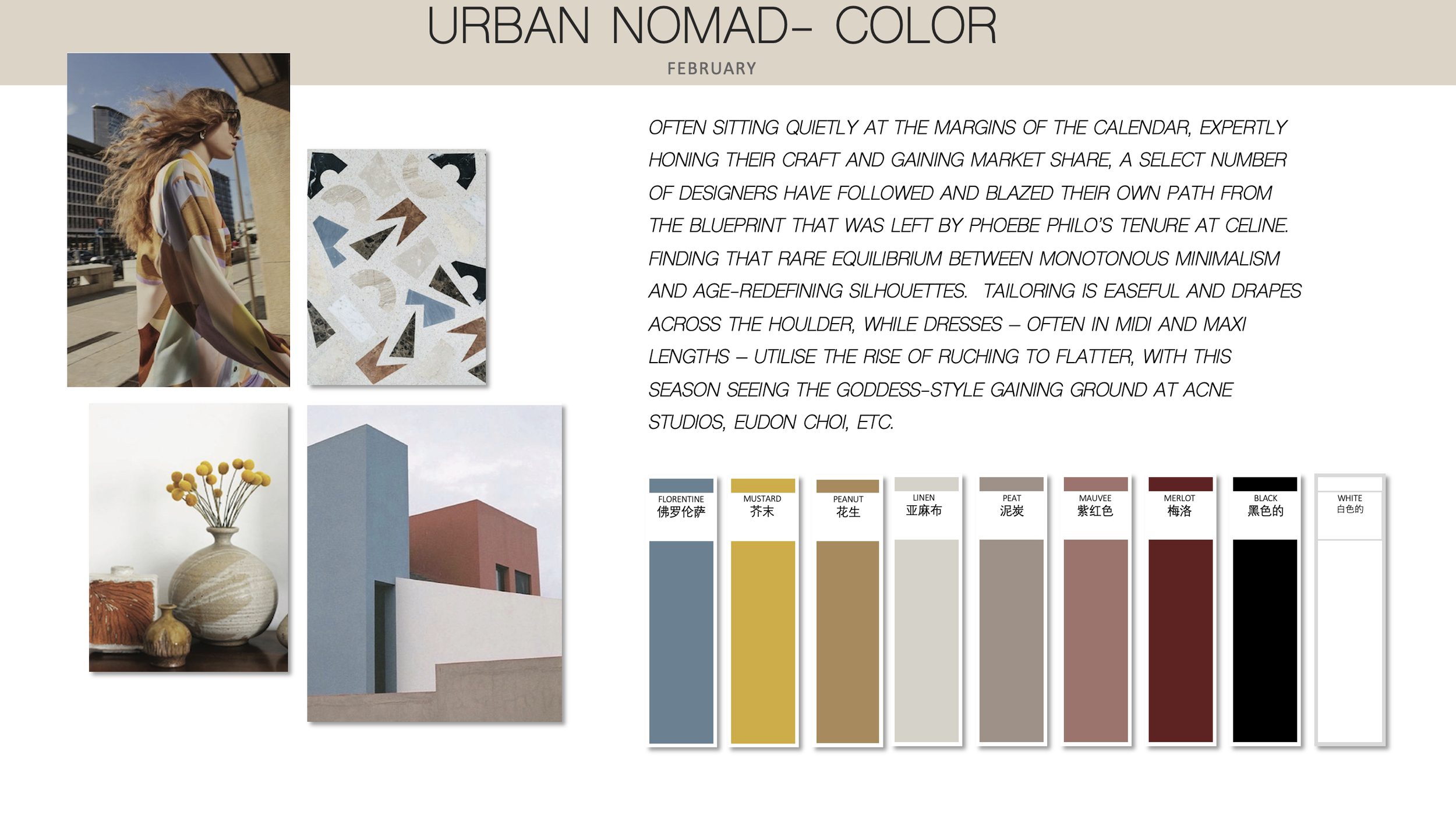 URBAN NOMAD- COLOR

FEBRUARY

OFTEN SITTING QUIETLY AT THE MARGINS OF THE CALENDAR, EXPERTLY HONING THEIR CRAFT AND GAINING MARKET SHARE, A SELECT NUMBER OF DESIGNERS HAVE FOLLOWED AND BLAZED THEIR OWN PATH FROM THE BLUEPRINT THAT WAS LEFT BY PHOEBE PHILO'S TENURE AT CELINE. FINDING THAT RARE EQUILIBRIUM BETWEEN MONOTONOUS MINIMALISM AND AGE-REDEFINING SILHOUETTES. TAILORING IS EASEFUL AND DRAPES ACROSS THE HOULDER, WHILE DRESSES – OFTEN IN MIDI AND MAXI LENGTHS – UTILISE THE RISE OF RUCHING TO FLATTER, WITH THIS SEASON SEEING THE GODDESS-STYLE GAINING GROUND AT ACNE STUDIOS, EUDON CHOI, ETC.

FLORENTINE
佛罗伦萨

MUSTARD
芥末

PEANUT
花生

LINEN
亚麻布

PEAT
泥炭

MAUVEE
紫红色

MERLOT
梅洛

BLACK
黑色的

WHITE
白色的